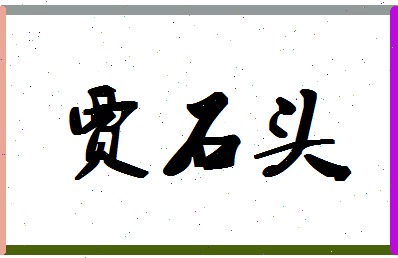 贾石头